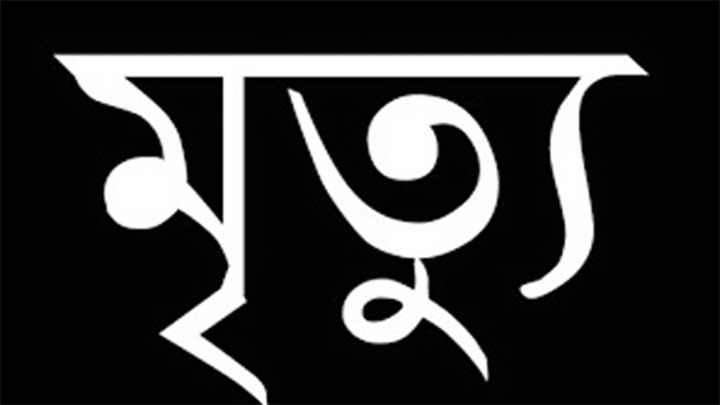 মৃত্যু